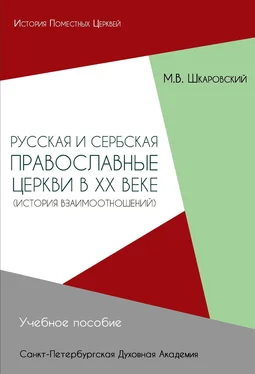 История Поместных Церквей

М.В. Шкаровский

РУССКАЯ И СЕРБСКАЯ ПРАВОСЛАВНЫЕ ЦЕРКВИ В XX ВЕКЕ (ИСТОРИЯ ВЗАИМООТНОШЕНИЙ)

Учебное пособие

Санкт-Петербургская Духовная Академия